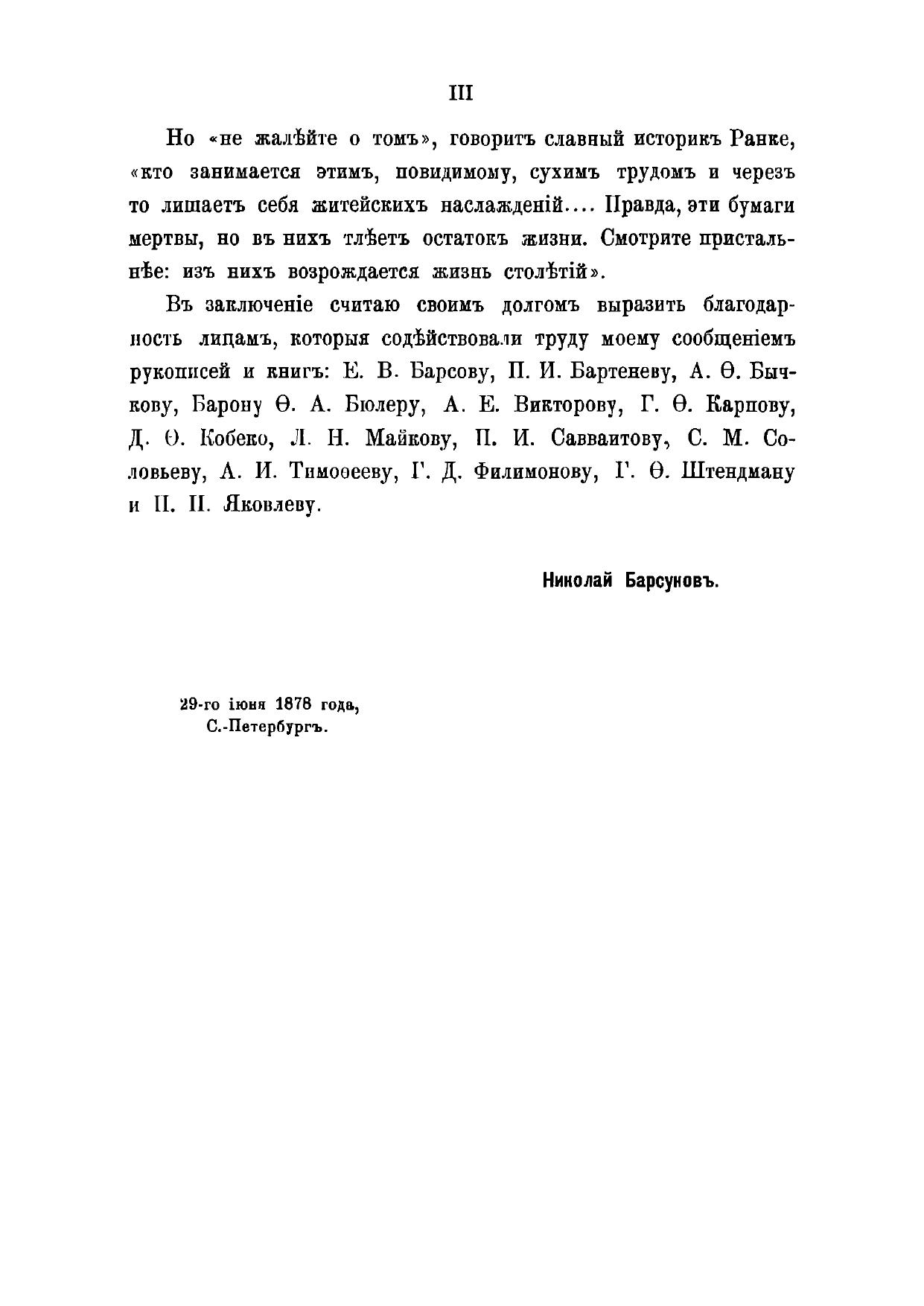 III

Но «не жалѣйте о томъ», говоритъ славный историкъ Ранке, «кто занимается этимъ, повидимому, сухимъ трудомъ и черезъ то лишаетъ себя житейскихъ наслажденій.... Правда, эти бумаги мертвы, но въ нихъ тлѣетъ остатокъ жизни. Смотрите пристальнѣе: изъ нихъ возрождается жизнь столѣтій».

Въ заключеніе считаю своимъ долгомъ выразить благодарность лицамъ, которыя содѣйствовали труду моему сообщеніемъ рукописей и книгъ: Е. В. Барсову, П. И. Бартеневу, А. Ѳ. Бычкову, Барону Ѳ. А. Бюлеру, А. Е. Викторову, Г. Ѳ. Карпову, Д. Ѳ. Кобеко, Л. Н. Майкову, П. И. Савваитову, С. М. Соловьеву, А. И. Тимоѳееву, Г. Д. Филимонову, Г. Ѳ. Штендману и П. П. Яковлеву.

Николай Барсуновъ.

29-го іюня 1878 года,
С.-Петербургъ.